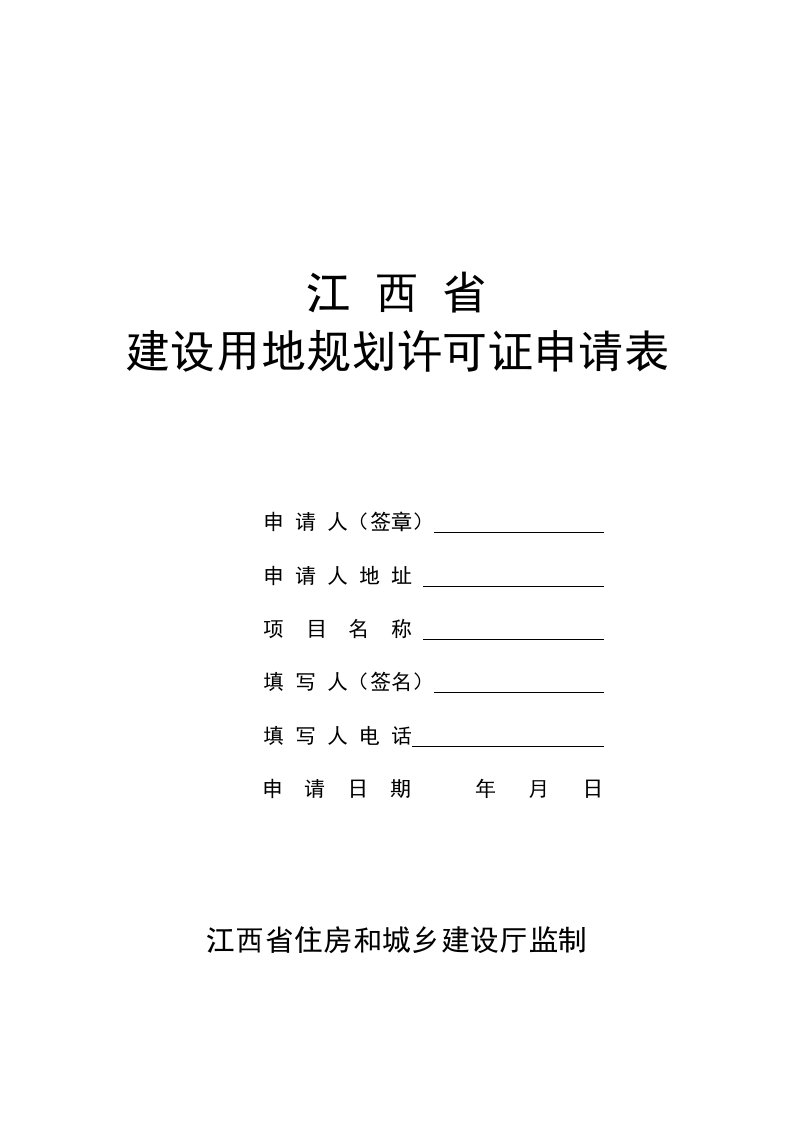 江 西 省
建设用地规划许可证申请表

申 请 人（签章）

申 请 人 地 址

项 目 名 称

填 写 人（签名）

填 写 人 电 话

申 请 日 期 年 月 日

江西省住房和城乡建设厅监制